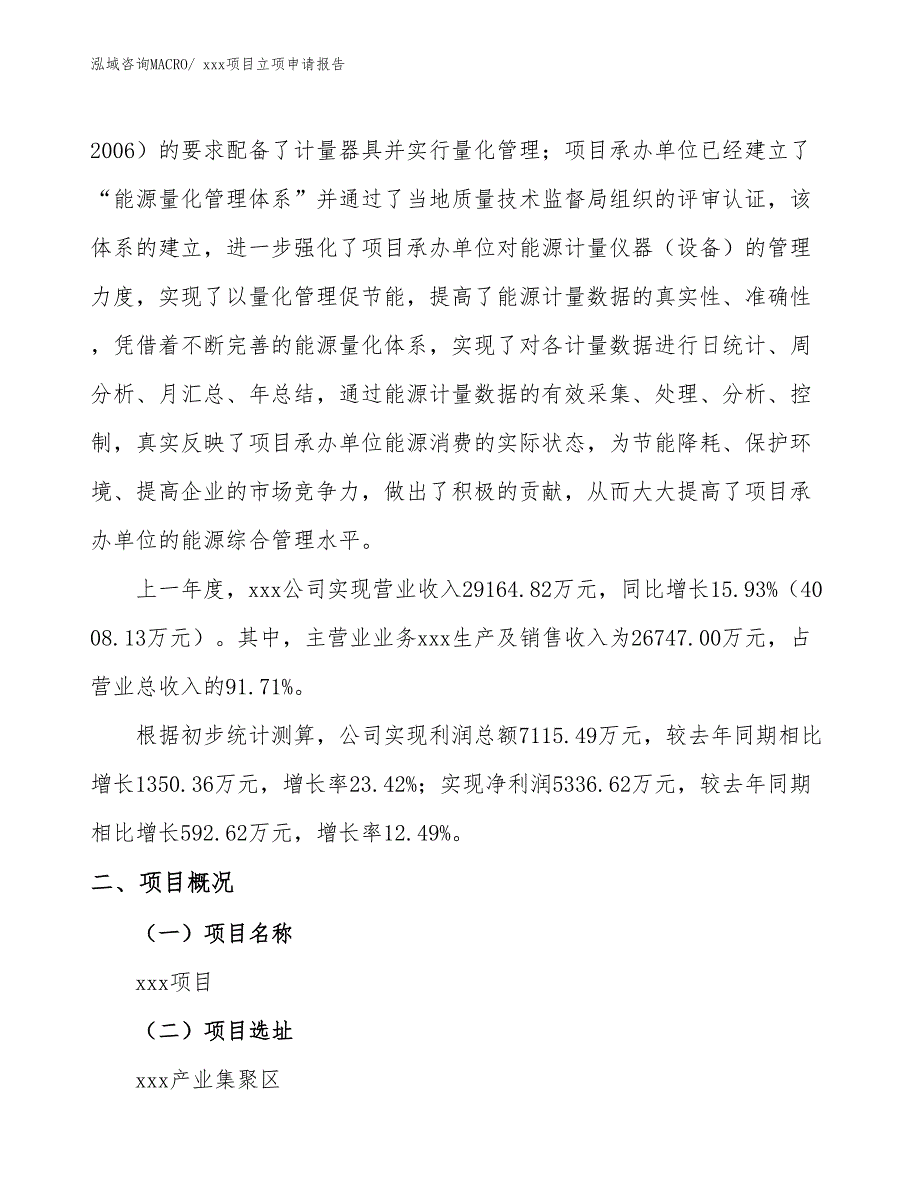 泓域咨询MACRO/ xxx项目立项申请报告

2006）的要求配备了计量器具并实行量化管理；项目承办单位已经建立了“能源量化管理体系”并通过了当地质量技术监督局组织的评审认证，该体系的建立，进一步强化了项目承办单位对能源计量仪器（设备）的管理力度，实现了以量化管理促节能，提高了能源计量数据的真实性、准确性，凭借着不断完善的能源量化体系，实现了对各计量数据进行日统计、周分析、月汇总、年总结，通过能源计量数据的有效采集、处理、分析、控制，真实反映了项目承办单位能源消费的实际状态，为节能降耗、保护环境、提高企业的市场竞争力，做出了积极的贡献，从而大大提高了项目承办单位的能源综合管理水平。

上一年度，xxx公司实现营业收入29164.82万元，同比增长15.93%（4008.13万元）。其中，主营业业务xxx生产及销售收入为26747.00万元，占营业总收入的91.71%。

根据初步统计测算，公司实现利润总额7115.49万元，较去年同期相比增长1350.36万元，增长率23.42%；实现净利润5336.62万元，较去年同期相比增长592.62万元，增长率12.49%。

二、项目概况

（一）项目名称

xxx项目

（二）项目选址

xxx产业集聚区